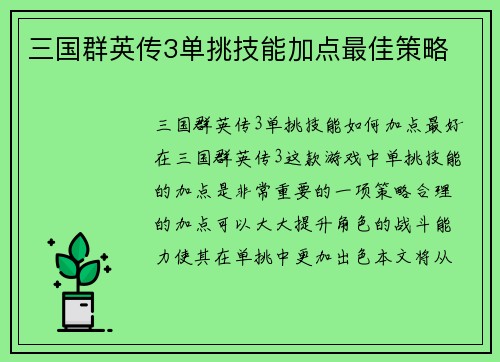 三国群英传3单挑技能加点最佳策略

三国群英传3单挑技能如何加点最好在三国群英传3这款游戏中单挑技能的加点是非常重要的一项策略合理的加点可以大大提升角色的战斗能力使其在单挑中更加出色本文将从